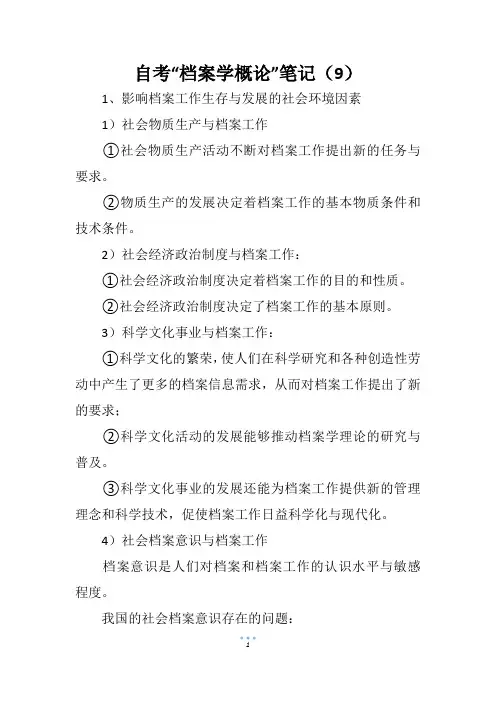 自考“档案学概论”笔记（9）

1、影响档案工作生存与发展的社会环境因素

1）社会物质生产与档案工作

①社会物质生产活动不断对档案工作提出新的任务与要求。

②物质生产的发展决定着档案工作的基本物质条件和技术条件。

2）社会经济政治制度与档案工作：

①社会经济政治制度决定着档案工作的目的和性质。

②社会经济政治制度决定了档案工作的基本原则。

3）科学文化事业与档案工作：

①科学文化的繁荣，使人们在科学研究和各种创造性劳动中产生了更多的档案信息需求，从而对档案工作提出了新的要求；

②科学文化活动的发展能够推动档案学理论的研究与普及。

③科学文化事业的发展还能为档案工作提供新的管理理念和科学技术，促使档案工作日益科学化与现代化。

4）社会档案意识与档案工作

档案意识是人们对档案和档案工作的认识水平与敏感程度。

我国的社会档案意识存在的问题：

1